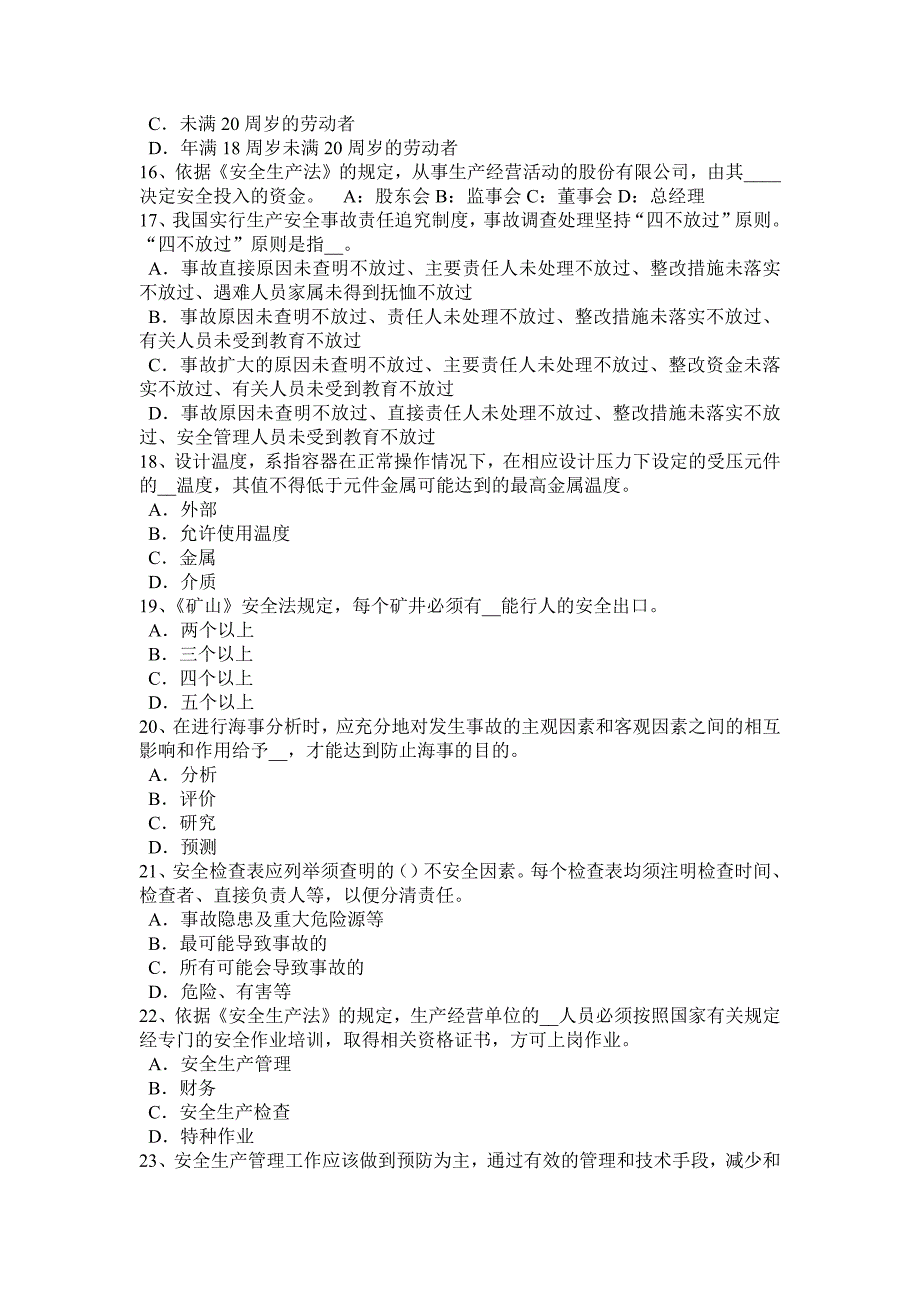 C．未满 20 周岁的劳动者
D．年满 18 周岁未满 20 周岁的劳动者
16、依据《安全生产法》的规定，从事生产经营活动的股份有限公司，由其____决定安全投入的资金。　A：股东会 B：监事会 C：董事会 D：总经理
17、我国实行生产安全事故责任追究制度，事故调查处理坚持“四不放过”原则。“四不放过”原则是指__。
A．事故直接原因未查明不放过、主要责任人未处理不放过、整改措施未落实不放过、遇难人员家属未得到抚恤不放过
B．事故原因未查明不放过、责任人未处理不放过、整改措施未落实不放过、有关人员未受到教育不放过
C．事故扩大的原因未查明不放过、主要责任人未处理不放过、整改资金未落实不放过、有关人员未受到教育不放过
D．事故原因未查明不放过、直接责任人未处理不放过、整改措施未落实不放过、安全管理人员未受到教育不放过
18、设计温度，系指容器在正常操作情况下，在相应设计压力下设定的受压元件的__温度，其值不得低于元件金属可能达到的最高金属温度。
A．外部
B．允许使用温度
C．金属
D．介质
19、《矿山》安全法规定，每个矿井必须有__能行人的安全出口。
A．两个以上
B．三个以上
C．四个以上
D．五个以上
20、在进行海事分析时，应充分地对发生事故的主观因素和客观因素之间的相互影响和作用给予__，才能达到防止海事的目的。
A．分析
B．评价
C．研究
D．预测
21、安全检查表应列举须查明的（）不安全因素。每个检查表均须注明检查时间、检查者、直接负责人等，以便分清责任。
A．事故隐患及重大危险源等
B．最可能导致事故的
C．所有可能会导致事故的
D．危险、有害等
22、依据《安全生产法》的规定，生产经营单位的__人员必须按照国家有关规定经专门的安全作业培训，取得相关资格证书，方可上岗作业。
A．安全生产管理
B．财务
C．安全生产检查
D．特种作业
23、安全生产管理工作应该做到预防为主，通过有效的管理和技术手段，减少和